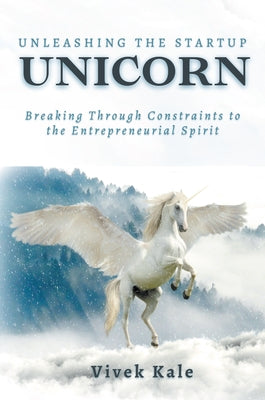 UNLEASHING THE STARTUP
UNICORN

Breaking Through Constraints to the Entrepreneurial Spirit

Vivek Kale